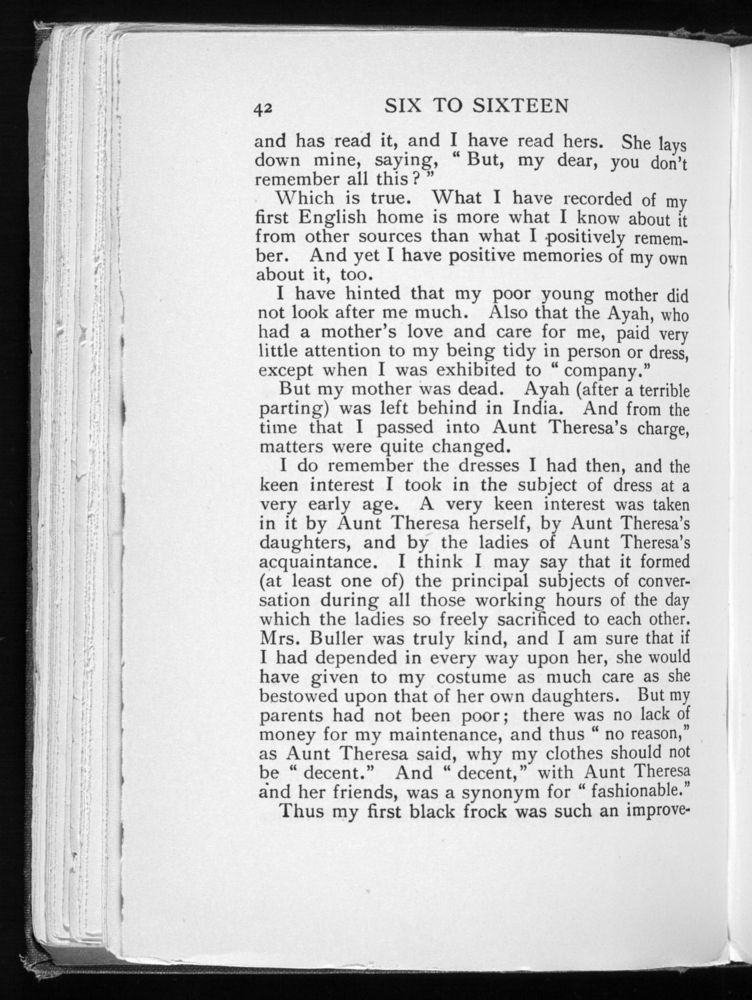 42 SIX TO SIXTEEN

and has read it, and I have read hers. She lays down mine, saying, "But, my dear, you don't remember all this?"

Which is true. What I have recorded of my first English home is more what I know about it from other sources than what I positively remember. And yet I have positive memories of my own about it, too.

I have hinted that my poor young mother did not look after me much. Also that the Ayah, who had a mother's love and care for me, paid very little attention to my being tidy in person or dress, except when I was exhibited to "company."

But my mother was dead. Ayah (after a terrible parting) was left behind in India. And from the time that I passed into Aunt Theresa's charge, matters were quite changed.

I do remember the dresses I had then, and the keen interest I took in the subject of dress at a very early age. A very keen interest was taken in it by Aunt Theresa herself, by Aunt Theresa's daughters, and by the ladies of Aunt Theresa's acquaintance. I think I may say that it formed (at least one of) the principal subjects of conversation during all those working hours of the day which the ladies so freely sacrificed to each other. Mrs. Buller was truly kind, and I am sure that if I had depended in every way upon her, she would have given to my costume as much care as she bestowed upon that of her own daughters. But my parents had not been poor; there was no lack of money for my maintenance, and thus "no reason," as Aunt Theresa said, why my clothes should not be "decent." And "decent," with Aunt Theresa and her friends, was a synonym for "fashionable."

Thus my first black frock was such an improve-